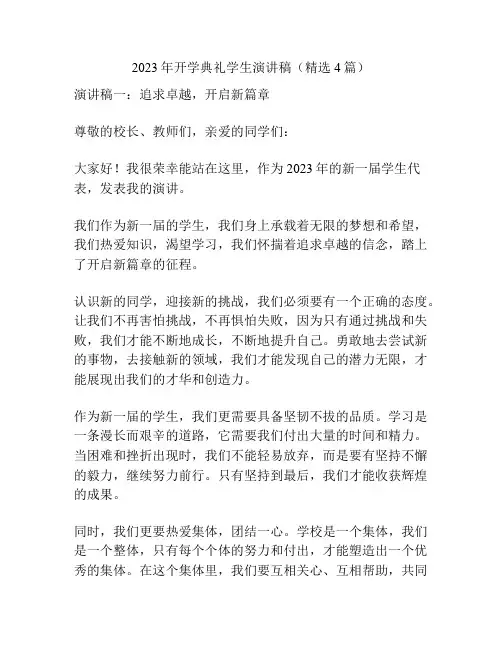 2023 年开学典礼学生演讲稿（精选 4 篇）

演讲稿一：追求卓越，开启新篇章

尊敬的校长、教师们，亲爱的同学们：

大家好！我很荣幸能站在这里，作为 2023 年的新一届学生代表，发表我的演讲。

我们作为新一届的学生，我们身上承载着无限的梦想和希望，我们热爱知识，渴望学习，我们怀揣着追求卓越的信念，踏上了开启新篇章的征程。

认识新的同学，迎接新的挑战，我们必须要有一个正确的态度。让我们不再害怕挑战，不再惧怕失败，因为只有通过挑战和失败，我们才能不断地成长，不断地提升自己。勇敢地去尝试新的事物，去接触新的领域，我们才能发现自己的潜力无限，才能展现出我们的才华和创造力。

作为新一届的学生，我们更需要具备坚韧不拔的品质。学习是一条漫长而艰辛的道路，它需要我们付出大量的时间和精力。当困难和挫折出现时，我们不能轻易放弃，而是要有坚持不懈的毅力，继续努力前行。只有坚持到最后，我们才能收获辉煌的成果。

同时，我们更要热爱集体，团结一心。学校是一个集体，我们是一个整体，只有每个个体的努力和付出，才能塑造出一个优秀的集体。在这个集体里，我们要互相关心、互相帮助，共同